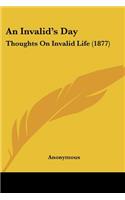 An Invalid's Day

Thoughts On Invalid Life (1877)

Anonymous